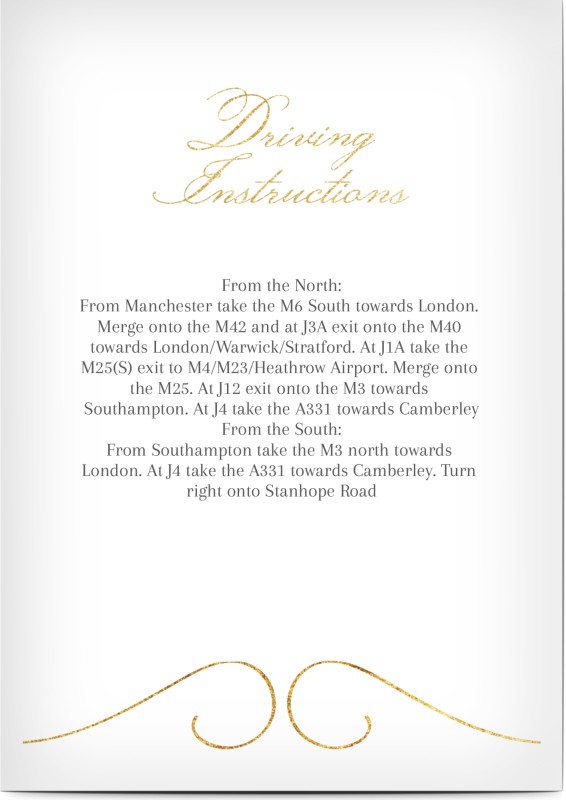 Driving
Instructions

From the North:

From Manchester take the M6 South towards London. Merge onto the M42 and at J3A exit onto the M40 towards London/Warwick/Stratford. At J1A take the M25(S) exit to M4/M23/Heathrow Airport. Merge onto the M25. At J12 exit onto the M3 towards Southampton. At J4 take the A331 towards Camberley

From the South:

From Southampton take the M3 north towards London. At J4 take the A331 towards Camberley. Turn right onto Stanhope Road